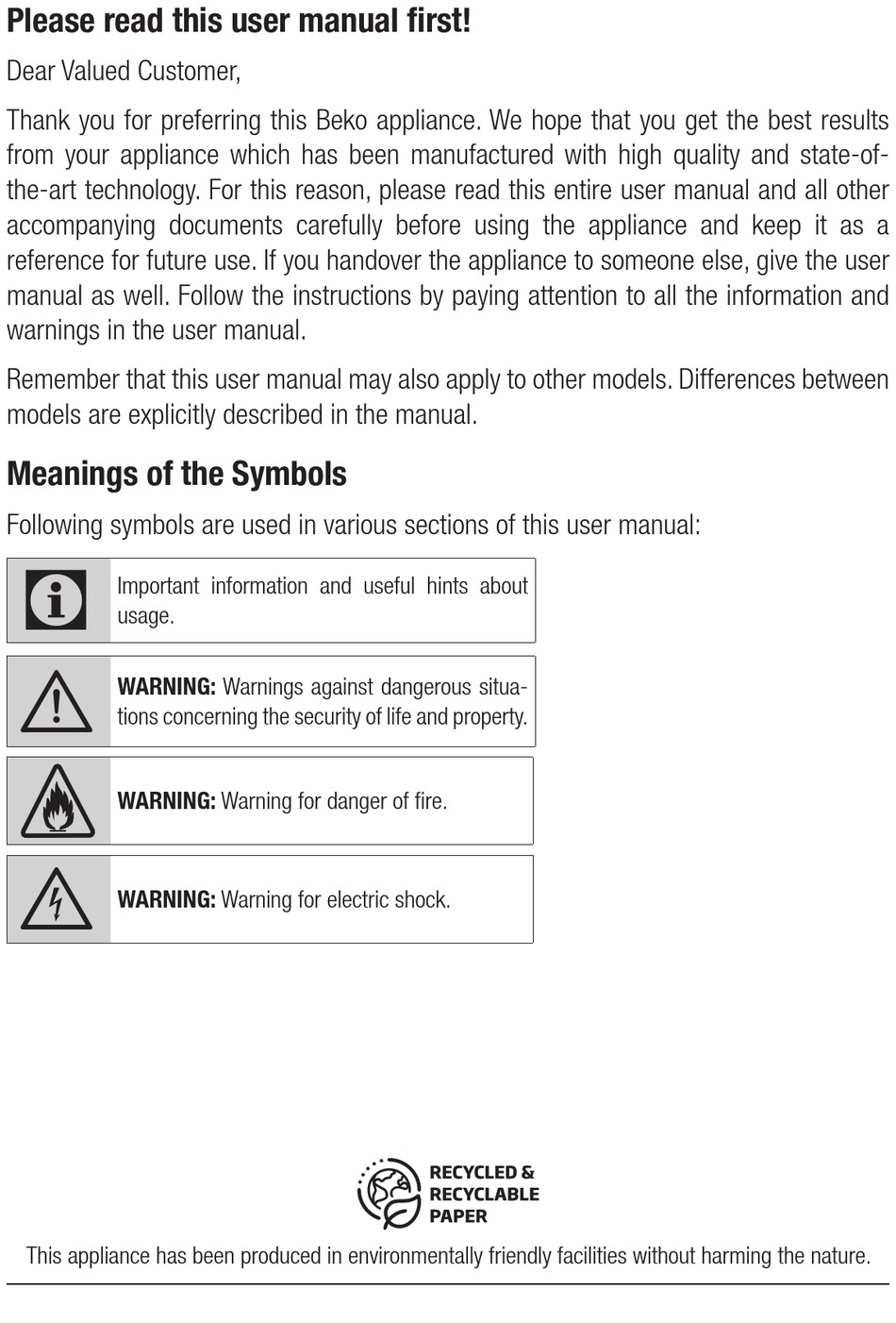 Please read this user manual first!

Dear Valued Customer,

Thank you for preferring this Beko appliance. We hope that you get the best results from your appliance which has been manufactured with high quality and state-of-the-art technology. For this reason, please read this entire user manual and all other accompanying documents carefully before using the appliance and keep it as a reference for future use. If you handover the appliance to someone else, give the user manual as well. Follow the instructions by paying attention to all the information and warnings in the user manual.

Remember that this user manual may also apply to other models. Differences between models are explicitly described in the manual.

Meanings of the Symbols

Following symbols are used in various sections of this user manual:

Important information and useful hints about usage.

WARNING: Warnings against dangerous situations concerning the security of life and property.

WARNING: Warning for danger of fire.

WARNING: Warning for electric shock.

RECYCLED &
RECYCLABLE
PAPER

This appliance has been produced in environmentally friendly facilities without harming the nature.